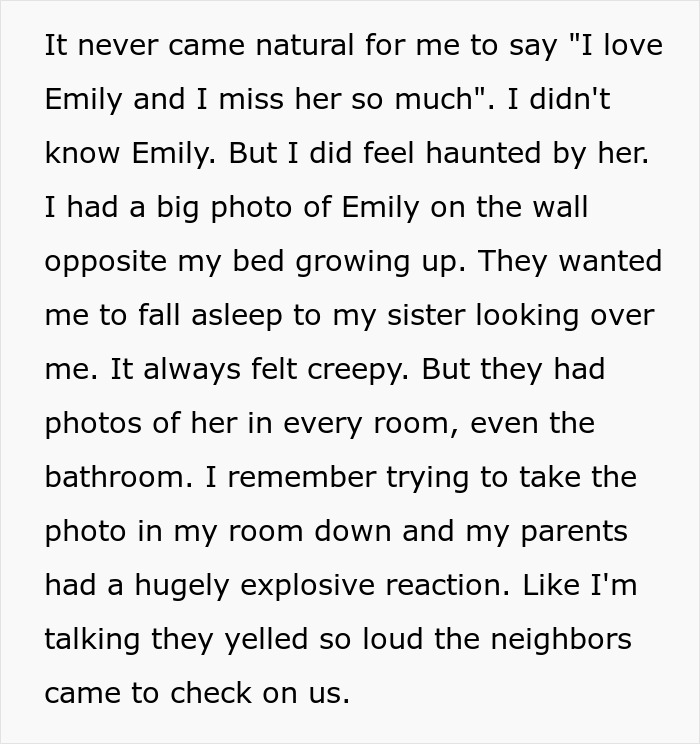 It never came natural for me to say "I love Emily and I miss her so much". I didn't know Emily. But I did feel haunted by her. I had a big photo of Emily on the wall opposite my bed growing up. They wanted me to fall asleep to my sister looking over me. It always felt creepy. But they had photos of her in every room, even the bathroom. I remember trying to take the photo in my room down and my parents had a hugely explosive reaction. Like I'm talking they yelled so loud the neighbors came to check on us.